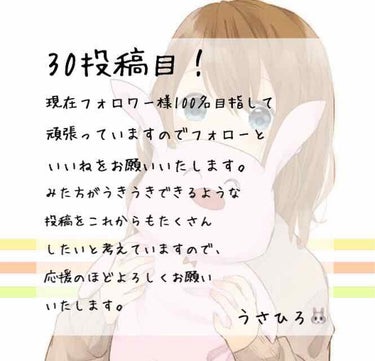 30投稿目！

現在フォロワー様100名目指して頑張っていますのでフォローといいねをお願いいたします。
みた方がうきうきできるような投稿をこれからもたくさんしたいと考えていますので、応援のほどよろしくお願いいたします。

うさひろ